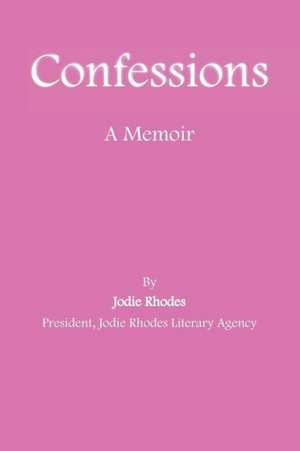 Confessions

A Memoir

By

Jodie Rhodes

President, Jodie Rhodes Literary Agency